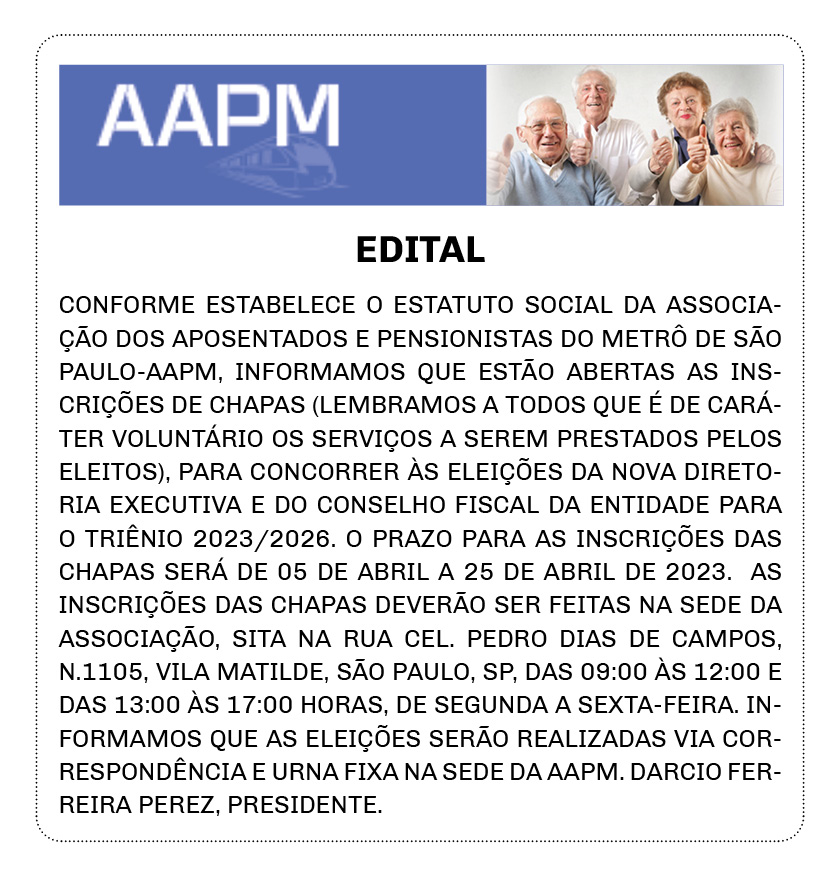 AAPM

EDITAL

CONFORME ESTABELECE O ESTATUTO SOCIAL DA ASSOCIAÇÃO DOS APOSENTADOS E PENSIONISTAS DO METRÔ DE SÃO PAULO-AAPM, INFORMAMOS QUE ESTÃO ABERTAS AS INSCRIÇÕES DE CHAPAS (LEMBRAMOS A TODOS QUE É DE CARÁTER VOLUNTÁRIO OS SERVIÇOS A SEREM PRESTADOS PELOS ELEITOS), PARA CONCORRER ÀS ELEIÇÕES DA NOVA DIRETORIA EXECUTIVA E DO CONSELHO FISCAL DA ENTIDADE PARA O TRIÊNIO 2023/2026. O PRAZO PARA AS INSCRIÇÕES DAS CHAPAS SERÁ DE 05 DE ABRIL A 25 DE ABRIL DE 2023. AS INSCRIÇÕES DAS CHAPAS DEVERÃO SER FEITAS NA SEDE DA ASSOCIAÇÃO, SITA NA RUA CEL. PEDRO DIAS DE CAMPOS, N.1105, VILA MATILDE, SÃO PAULO, SP, DAS 09:00 ÀS 12:00 E DAS 13:00 ÀS 17:00 HORAS, DE SEGUNDA A SEXTA-FEIRA. INFORMAMOS QUE AS ELEIÇÕES SERÃO REALIZADAS VIA CORRESPONDÊNCIA E URNA FIXA NA SEDE DA AAPM. DARCIO FERREIRA PEREZ, PRESIDENTE.